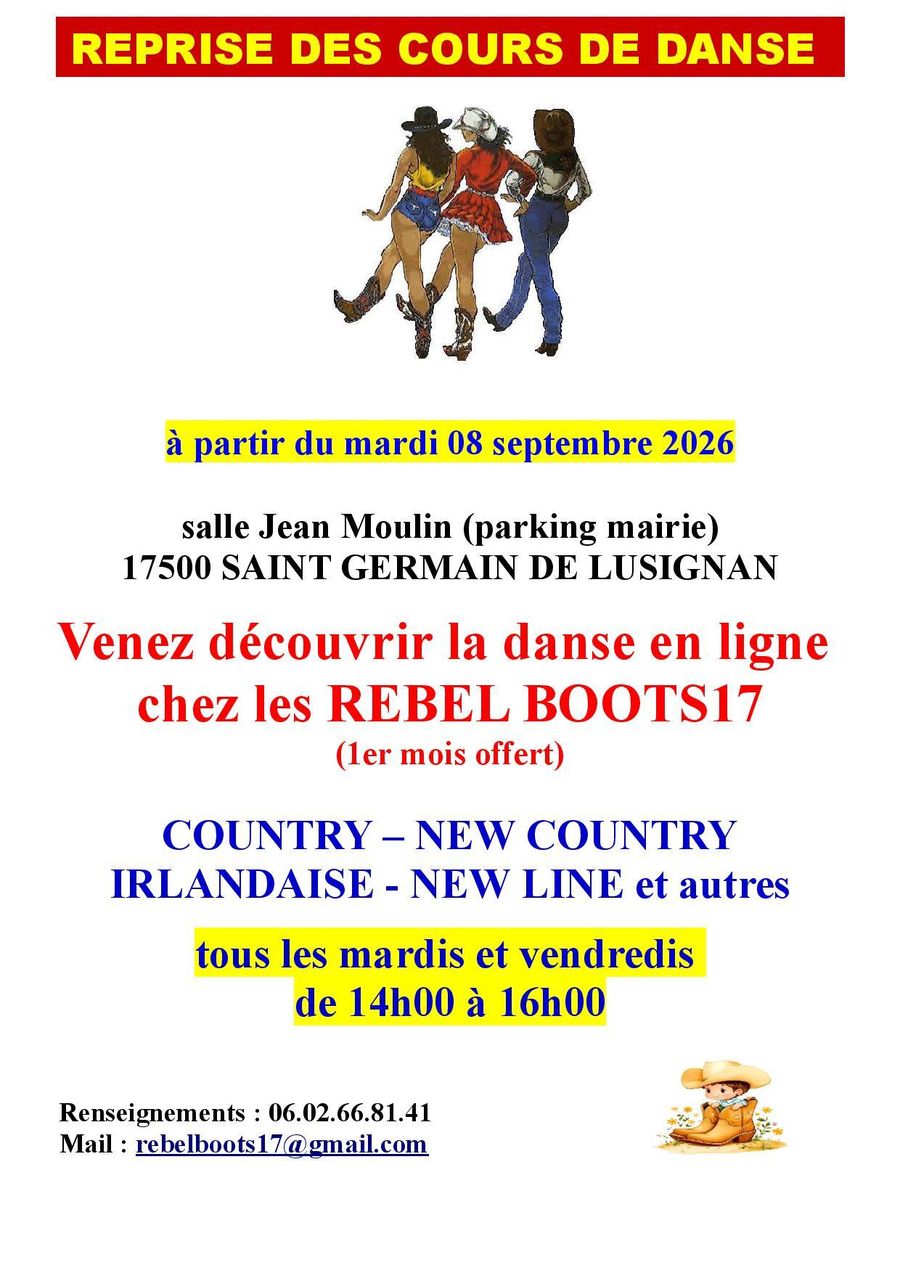 REPRISE DES COURS DE DANSE

à partir du mardi 08 septembre 2026

salle Jean Moulin (parking mairie)
17500 SAINT GERMAIN DE LUSIGNAN

Venez découvrir la danse en ligne chez les REBEL BOOTS17
(1er mois offert)

COUNTRY – NEW COUNTRY
IRLANDAISE - NEW LINE et autres

tous les mardis et vendredis
de 14h00 à 16h00

Renseignements : 06.02.66.81.41
Mail : rebelboots17@gmail.com